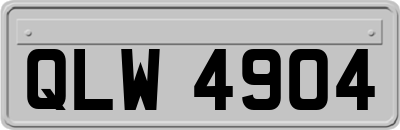 QLW 4904